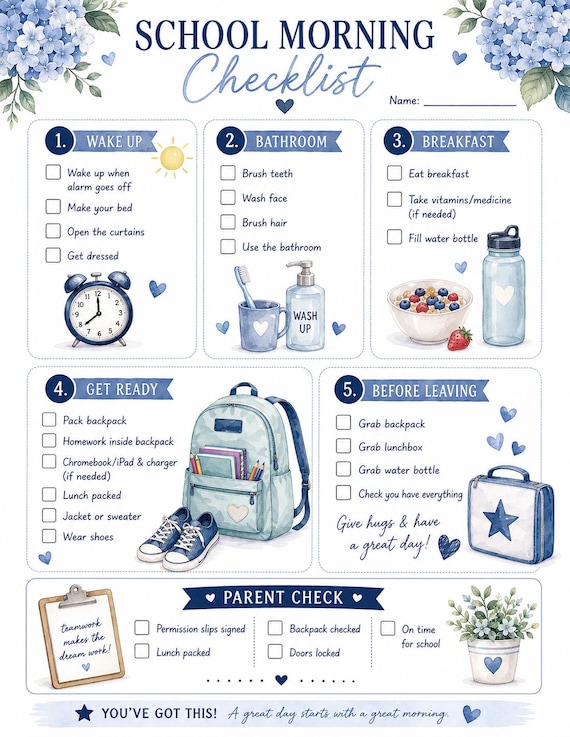 SCHOOL MORNING

Checklist

Name: ____

1. WAKE UP

☐ Wake up when alarm goes off

☐ Make your bed

☐ Open the curtains

☐ Get dressed

2. BATHROOM

☐ Brush teeth

☐ Wash face

☐ Brush hair

☐ Use the bathroom

WASH UP

3. BREAKFAST

☐ Eat breakfast

☐ Take vitamins/medicine (if needed)

☐ Fill water bottle

4. GET READY

☐ Pack backpack

☐ Homework inside backpack

☐ Chromebook/iPad & charger (if needed)

☐ Lunch packed

☐ Jacket or sweater

☐ Wear shoes

5. BEFORE LEAVING

☐ Grab backpack

☐ Grab lunchbox

☐ Grab water bottle

☐ Check you have everything

Give hugs & have a great day!

PARENT CHECK

teamwork makes the dream work!

☐ Permission slips signed

☐ Lunch packed

☐ Backpack checked

☐ Doors locked

☐ On time for school

YOU'VE GOT THIS! A great day starts with a great morning.